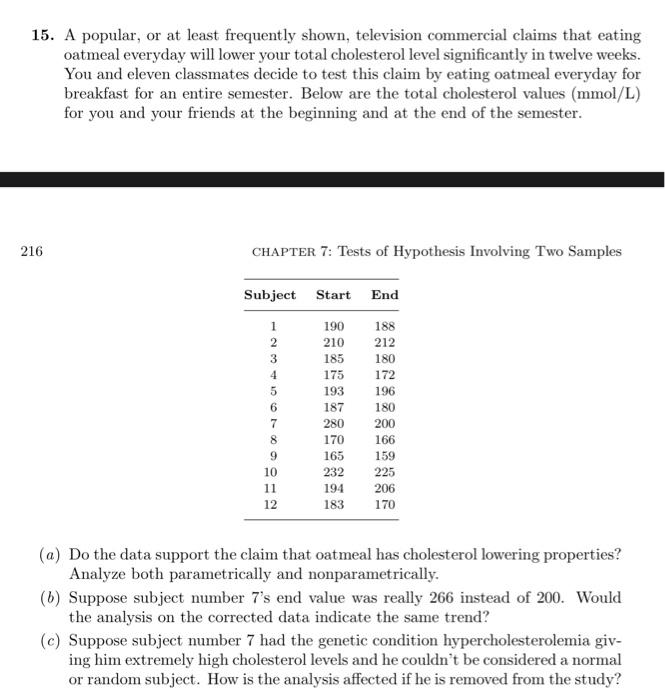 15. A popular, or at least frequently shown, television commercial claims that eating oatmeal everyday will lower your total cholesterol level significantly in twelve weeks. You and eleven classmates decide to test this claim by eating oatmeal everyday for breakfast for an entire semester. Below are the total cholesterol values (mmol/L) for you and your friends at the beginning and at the end of the semester.

216

CHAPTER 7: Tests of Hypothesis Involving Two Samples

| Subject | Start | End |
|---|---|---|
| 1 | 190 | 188 |
| 2 | 210 | 212 |
| 3 | 185 | 180 |
| 4 | 175 | 172 |
| 5 | 193 | 196 |
| 6 | 187 | 180 |
| 7 | 280 | 200 |
| 8 | 170 | 166 |
| 9 | 165 | 159 |
| 10 | 232 | 225 |
| 11 | 194 | 206 |
| 12 | 183 | 170 |

(a) Do the data support the claim that oatmeal has cholesterol lowering properties? Analyze both parametrically and nonparametrically.

(b) Suppose subject number 7's end value was really 266 instead of 200. Would the analysis on the corrected data indicate the same trend?

(c) Suppose subject number 7 had the genetic condition hypercholesterolemia giving him extremely high cholesterol levels and he couldn't be considered a normal or random subject. How is the analysis affected if he is removed from the study?